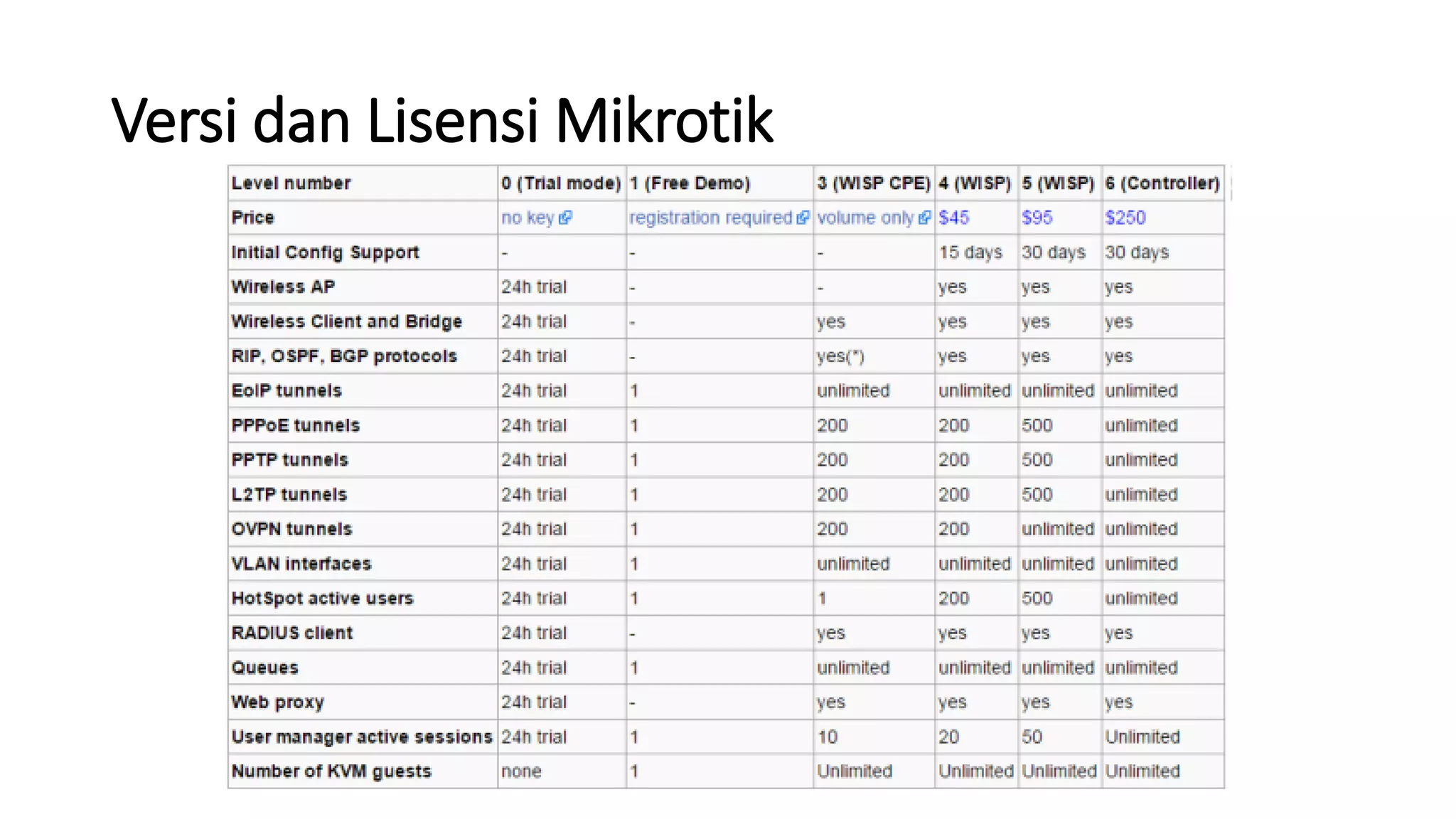 Versi dan Lisensi Mikrotik

| Level number | 0 (Trial mode) | 1 (Free Demo) | 3 (WISP CPE) | 4 (WISP) | 5 (WISP) | 6 (Controller) |
|---|---|---|---|---|---|---|
| Price | no key | registration required | volume only | \$45 | \$95 | \$250 |
| Initial Config Support | - | - | - | 15 days | 30 days | 30 days |
| Wireless AP | 24h trial | - | - | yes | yes | yes |
| Wireless Client and Bridge | 24h trial | - | yes | yes | yes | yes |
| RIP, OSPF, BGP protocols | 24h trial | - | yes(*) | yes | yes | yes |
| EoIP tunnels | 24h trial | 1 | unlimited | unlimited | unlimited | unlimited |
| PPPoE tunnels | 24h trial | 1 | 200 | 200 | 500 | unlimited |
| PPTP tunnels | 24h trial | 1 | 200 | 200 | 500 | unlimited |
| L2TP tunnels | 24h trial | 1 | 200 | 200 | 500 | unlimited |
| OVPN tunnels | 24h trial | 1 | 200 | 200 | unlimited | unlimited |
| VLAN interfaces | 24h trial | 1 | unlimited | unlimited | unlimited | unlimited |
| HotSpot active users | 24h trial | 1 | 1 | 200 | 500 | unlimited |
| RADIUS client | 24h trial | - | yes | yes | yes | yes |
| Queues | 24h trial | 1 | unlimited | unlimited | unlimited | unlimited |
| Web proxy | 24h trial | - | yes | yes | yes | yes |
| User manager active sessions | 24h trial | 1 | 10 | 20 | 50 | Unlimited |
| Number of KVM guests | none | 1 | Unlimited | Unlimited | Unlimited | Unlimited |